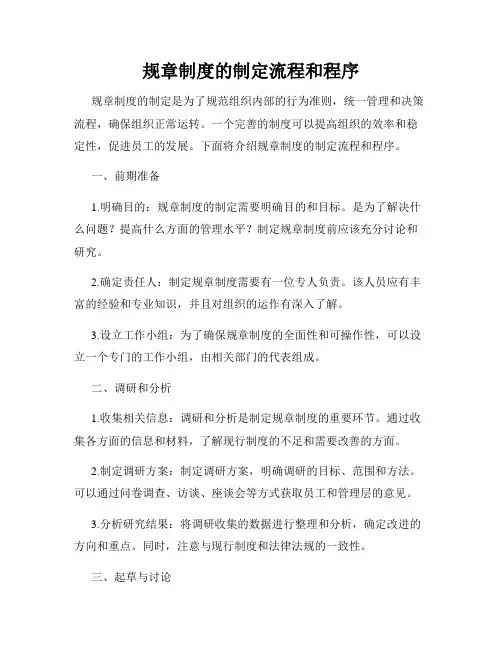 规章制度的制定流程和程序

规章制度的制定是为了规范组织内部的行为准则，统一管理和决策流程，确保组织正常运转。一个完善的制度可以提高组织的效率和稳定性，促进员工的发展。下面将介绍规章制度的制定流程和程序。

一、前期准备

1.明确目的：规章制度的制定需要明确目的和目标。是为了解决什么问题？提高什么方面的管理水平？制定规章制度前应该充分讨论和研究。

2.确定责任人：制定规章制度需要有一位专人负责。该人员应有丰富的经验和专业知识，并且对组织的运作有深入了解。

3.设立工作小组：为了确保规章制度的全面性和可操作性，可以设立一个专门的工作小组，由相关部门的代表组成。

二、调研和分析

1.收集相关信息：调研和分析是制定规章制度的重要环节。通过收集各方面的信息和材料，了解现行制度的不足和需要改善的方面。

2.制定调研方案：制定调研方案，明确调研的目标、范围和方法。可以通过问卷调查、访谈、座谈会等方式获取员工和管理层的意见。

3.分析研究结果：将调研收集的数据进行整理和分析，确定改进的方向和重点。同时，注意与现行制度和法律法规的一致性。

三、起草与讨论